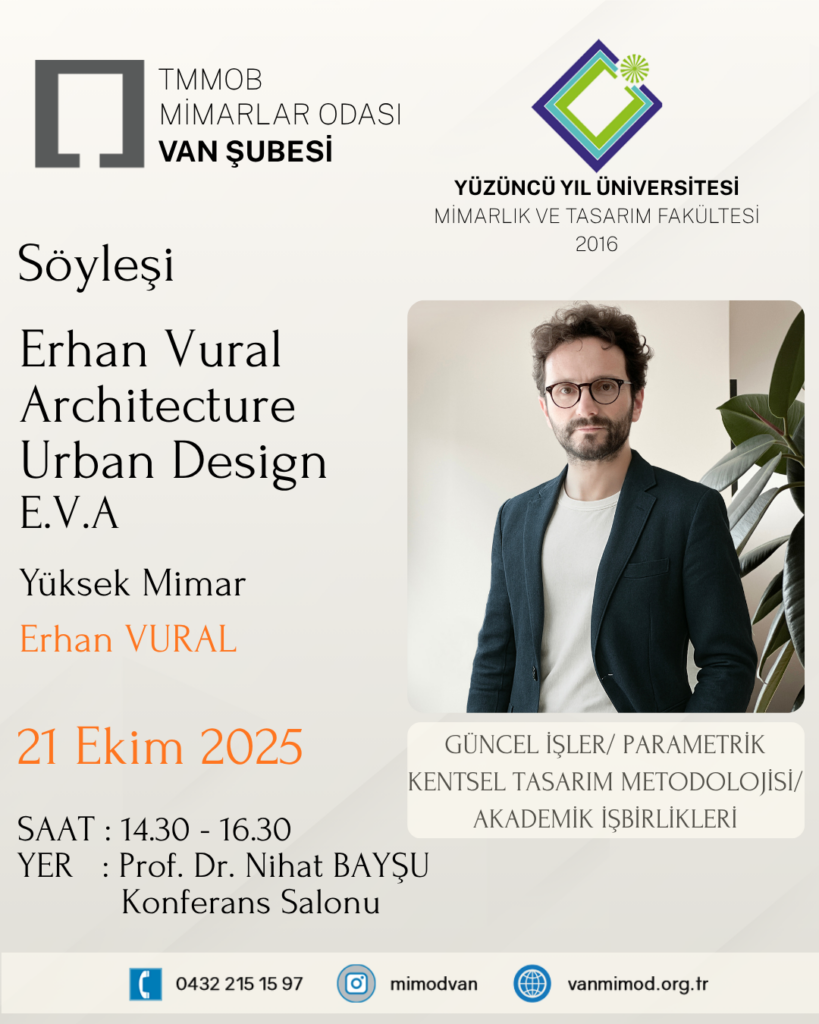 TMMOB
MİMARLAR ODASI
VAN ŞUBESİ

YÜZÜNCÜ YIL ÜNİVERSİTESİ
MİMARLIK VE TASARIM FAKÜLTESİ
2016

Söyleşi

Erhan Vural
Architecture
Urban Design
E.V.A

Yüksek Mimar
Erhan VURAL

21 Ekim 2025

SAAT : 14.30 - 16.30
YER : Prof. Dr. Nihat BAYŞU
Konferans Salonu

GÜNCEL İŞLER/ PARAMETRİK
KENTSEL TASARIM METODOLOJİSİ/
AKADEMİK İŞBİRLİKLERİ

0432 215 15 97
mimodvan
vanmimod.org.tr